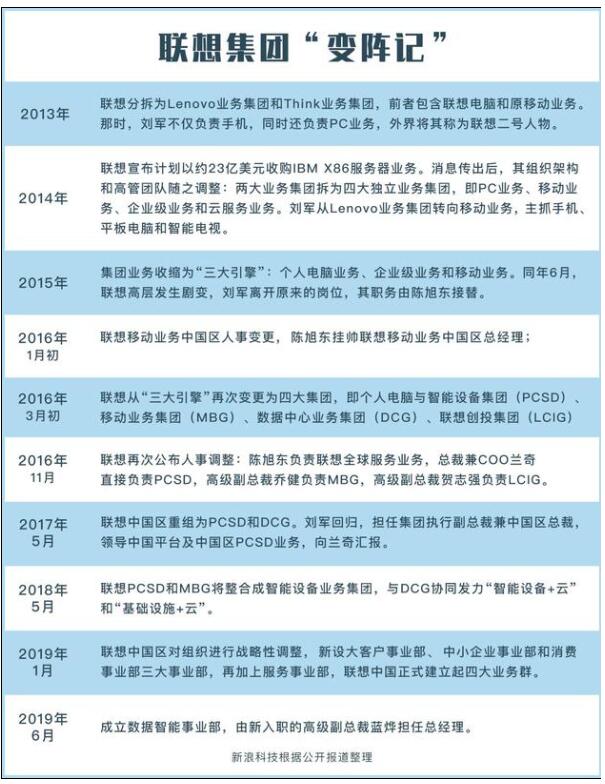 联想集团“变阵记”

| | |
|---|---|
| 2013年 | 联想分拆为Lenovo业务集团和Think业务集团，前者包含联想电脑和原移动业务。那时，刘军不仅负责手机，同时还负责PC业务，外界将其称为联想二号人物。 |
| 2014年 | 联想宣布计划以约23亿美元收购IBM X86服务器业务。消息传出后，其组织架构和高管团队随之调整：两大业务集团拆为四大独立业务集团，即PC业务、移动业务、企业级业务和云服务业务。刘军从Lenovo业务集团转向移动业务，主抓手机、平板电脑和智能电视。 |
| 2015年 | 集团业务收缩为“三大引擎”：个人电脑业务、企业级业务和移动业务。同年6月，联想高层发生剧变，刘军离开原来的岗位，其职务由陈旭东接替。 |
| 2016年 1月初 | 联想移动业务中国区人事变更，陈旭东挂帅联想移动业务中国区总经理； |
| 2016年 3月初 | 联想从“三大引擎”再次变更为四大集团，即个人电脑与智能设备集团（PCSD）、移动业务集团（MBG）、数据中心业务集团（DCG）、联想创投集团（LCIG） |
| 2016年 11月 | 联想再次公布人事调整：陈旭东负责联想全球服务业务，总裁兼COO兰奇直接负责PCSD，高级副总裁乔健负责MBG，高级副总裁贺志强负责LCIG。 |
| 2017年 5月 | 联想中国区重组为PCSD和DCG。刘军回归，担任集团执行副总裁兼中国区总裁，领导中国平台及中国区PCSD业务，向兰奇汇报。 |
| 2018年 5月 | 联想PCSD和MBG将整合成智能设备业务集团，与DCG协同发力“智能设备+云”和“基础设施+云”。 |
| 2019年 1月 | 联想中国区对组织进行战略性调整，新设大客户事业部、中小企业事业部和消费事业部三大事业部，再加上服务事业部，联想中国正式建立起四大业务群。 |
| 2019年 6月 | 成立数据智能事业部，由新入职的高级副总裁蓝烨担任总经理。 |

新浪科技根据公开报道整理